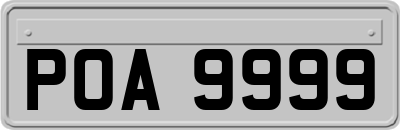 POA 9999